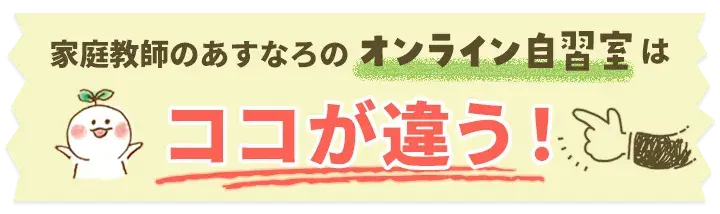 家庭教師のあすなろの オンライン自習室 は

ココが違う！